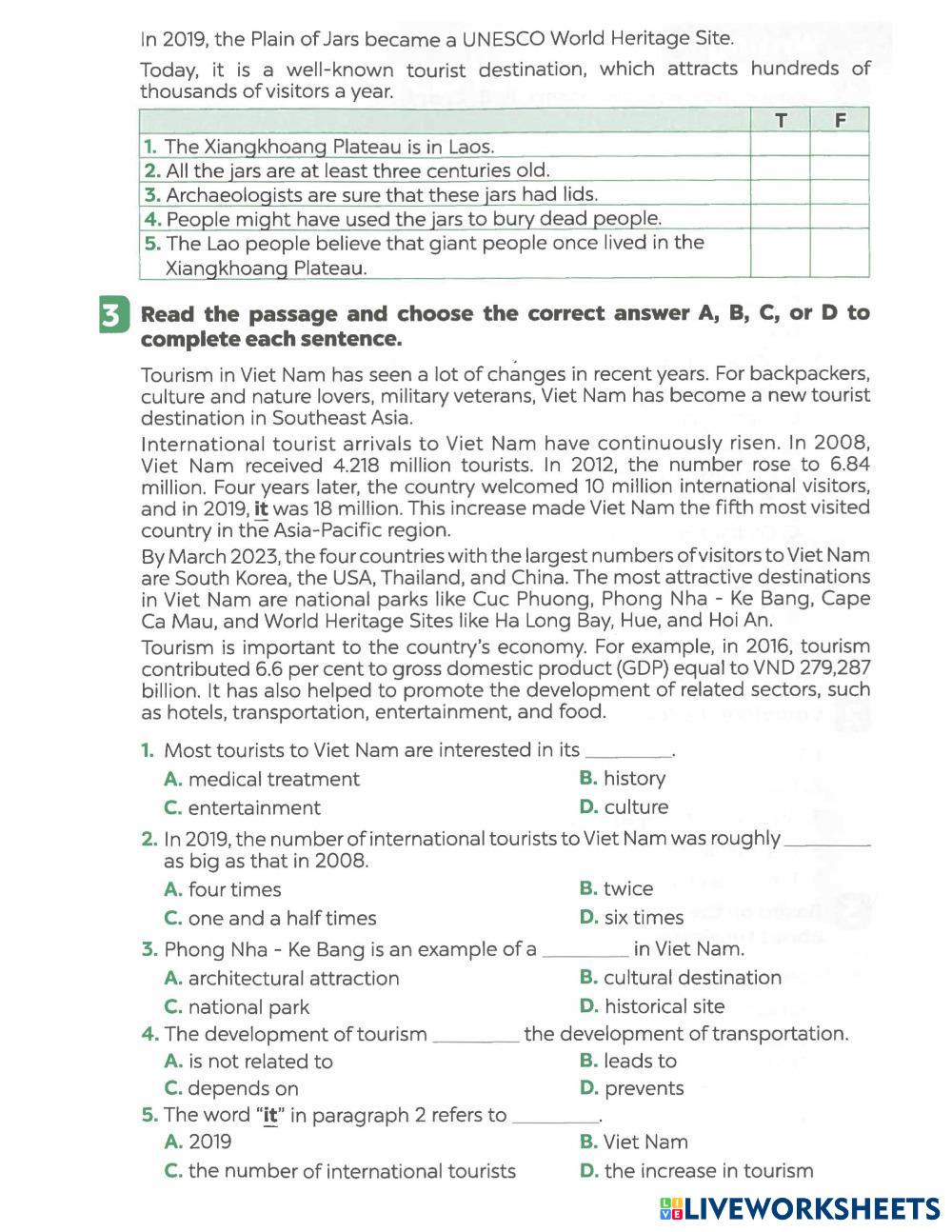 In 2019, the Plain of Jars became a UNESCO World Heritage Site.

Today, it is a well-known tourist destination, which attracts hundreds of thousands of visitors a year.

| | T | F |
|---|---|---|
| 1. The Xiangkhoang Plateau is in Laos. | | |
| 2. All the jars are at least three centuries old. | | |
| 3. Archaeologists are sure that these jars had lids. | | |
| 4. People might have used the jars to bury dead people. | | |
| 5. The Lao people believe that giant people once lived in the Xiangkhoang Plateau. | | |

3 Read the passage and choose the correct answer A, B, C, or D to complete each sentence.

Tourism in Viet Nam has seen a lot of changes in recent years. For backpackers, culture and nature lovers, military veterans, Viet Nam has become a new tourist destination in Southeast Asia.

International tourist arrivals to Viet Nam have continuously risen. In 2008, Viet Nam received 4.218 million tourists. In 2012, the number rose to 6.84 million. Four years later, the country welcomed 10 million international visitors, and in 2019, it was 18 million. This increase made Viet Nam the fifth most visited country in the Asia-Pacific region.

By March 2023, the four countries with the largest numbers of visitors to Viet Nam are South Korea, the USA, Thailand, and China. The most attractive destinations in Viet Nam are national parks like Cuc Phuong, Phong Nha - Ke Bang, Cape Ca Mau, and World Heritage Sites like Ha Long Bay, Hue, and Hoi An.

Tourism is important to the country's economy. For example, in 2016, tourism contributed 6.6 per cent to gross domestic product (GDP) equal to VND 279,287 billion. It has also helped to promote the development of related sectors, such as hotels, transportation, entertainment, and food.

1. Most tourists to Viet Nam are interested in its ________.
A. medical treatment
B. history
C. entertainment
D. culture

2. In 2019, the number of international tourists to Viet Nam was roughly ________ as big as that in 2008.
A. four times
B. twice
C. one and a half times
D. six times

3. Phong Nha - Ke Bang is an example of a ________ in Viet Nam.
A. architectural attraction
B. cultural destination
C. national park
D. historical site

4. The development of tourism ________ the development of transportation.
A. is not related to
B. leads to
C. depends on
D. prevents

5. The word "it" in paragraph 2 refers to ________.
A. 2019
B. Viet Nam
C. the number of international tourists
D. the increase in tourism

LIVEWORKSHEETS